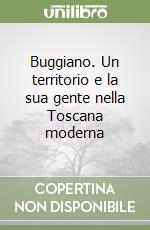 unilibro

Buggiano. Un territorio e la sua gente nella Toscana moderna

COPERTINA NON DISPONIBILE